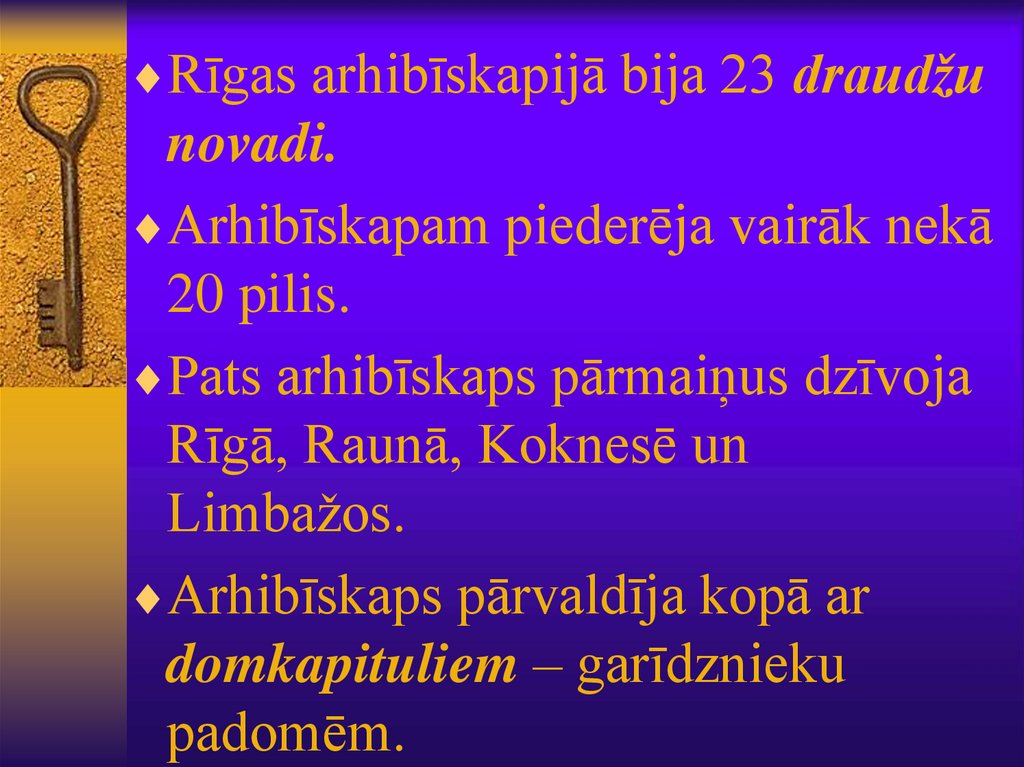 ♦ Rīgas arhibīskapijā bija 23 draudžu novadi.

♦ Arhibīskapam piederēja vairāk nekā 20 pilis.

♦ Pats arhibīskaps pārmaiņus dzīvoja Rīgā, Raunā, Koknesē un Limbažos.

♦ Arhibīskaps pārvaldīja kopā ar domkapituliem – garīdznieku padomēm.